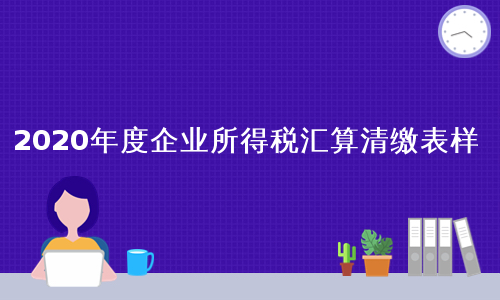 2020年度企业所得税汇算清缴表样